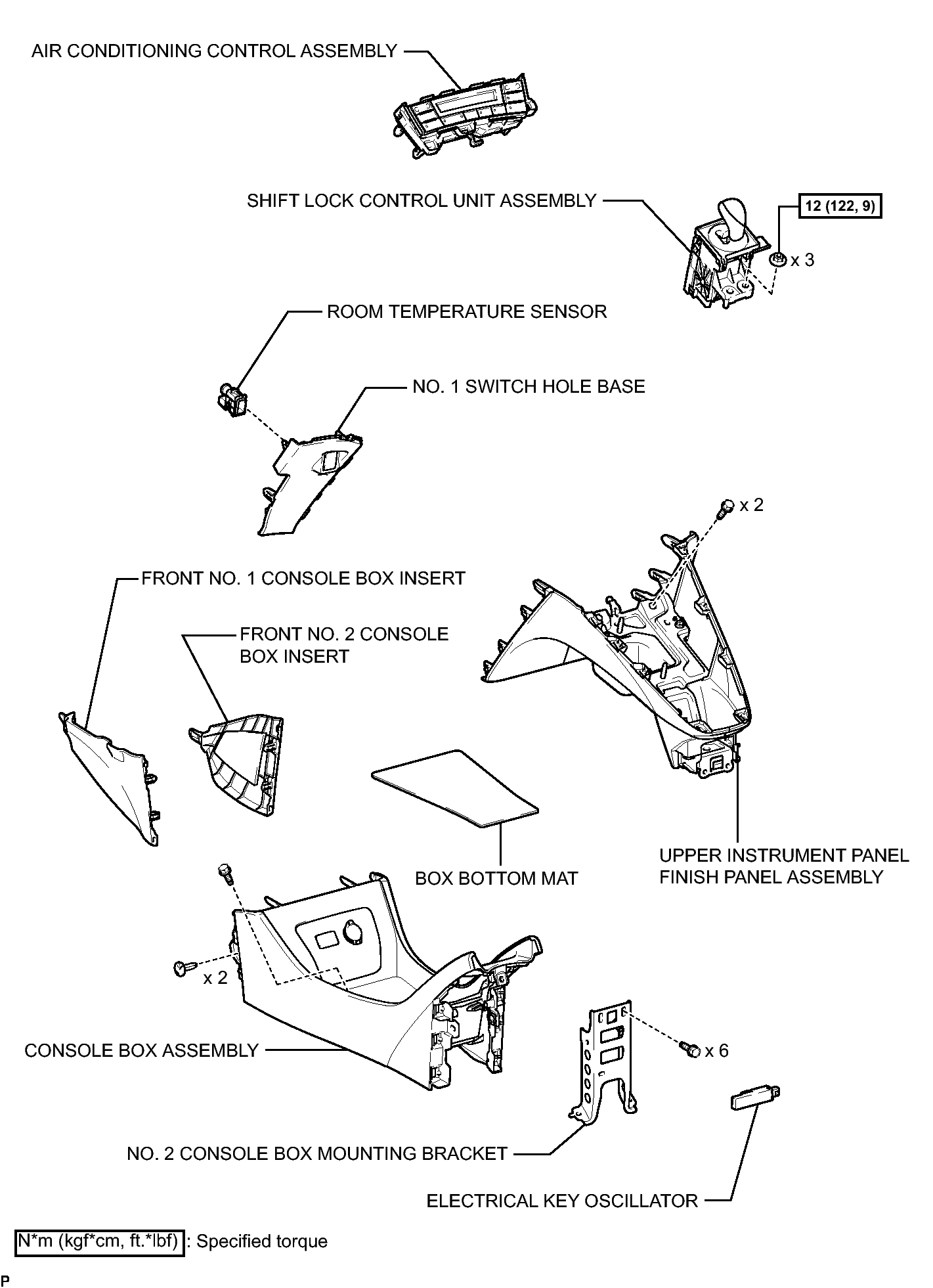 AIR CONDITIONING CONTROL ASSEMBLY

SHIFT LOCK CONTROL UNIT ASSEMBLY

12 (122, 9)

x 3

ROOM TEMPERATURE SENSOR

NO. 1 SWITCH HOLE BASE

x 2

FRONT NO. 1 CONSOLE BOX INSERT

FRONT NO. 2 CONSOLE BOX INSERT

BOX BOTTOM MAT

UPPER INSTRUMENT PANEL FINISH PANEL ASSEMBLY

x 2

CONSOLE BOX ASSEMBLY

x 6

NO. 2 CONSOLE BOX MOUNTING BRACKET

ELECTRICAL KEY OSCILLATOR

N*m (kgf*cm, ft.*lbf) : Specified torque

P